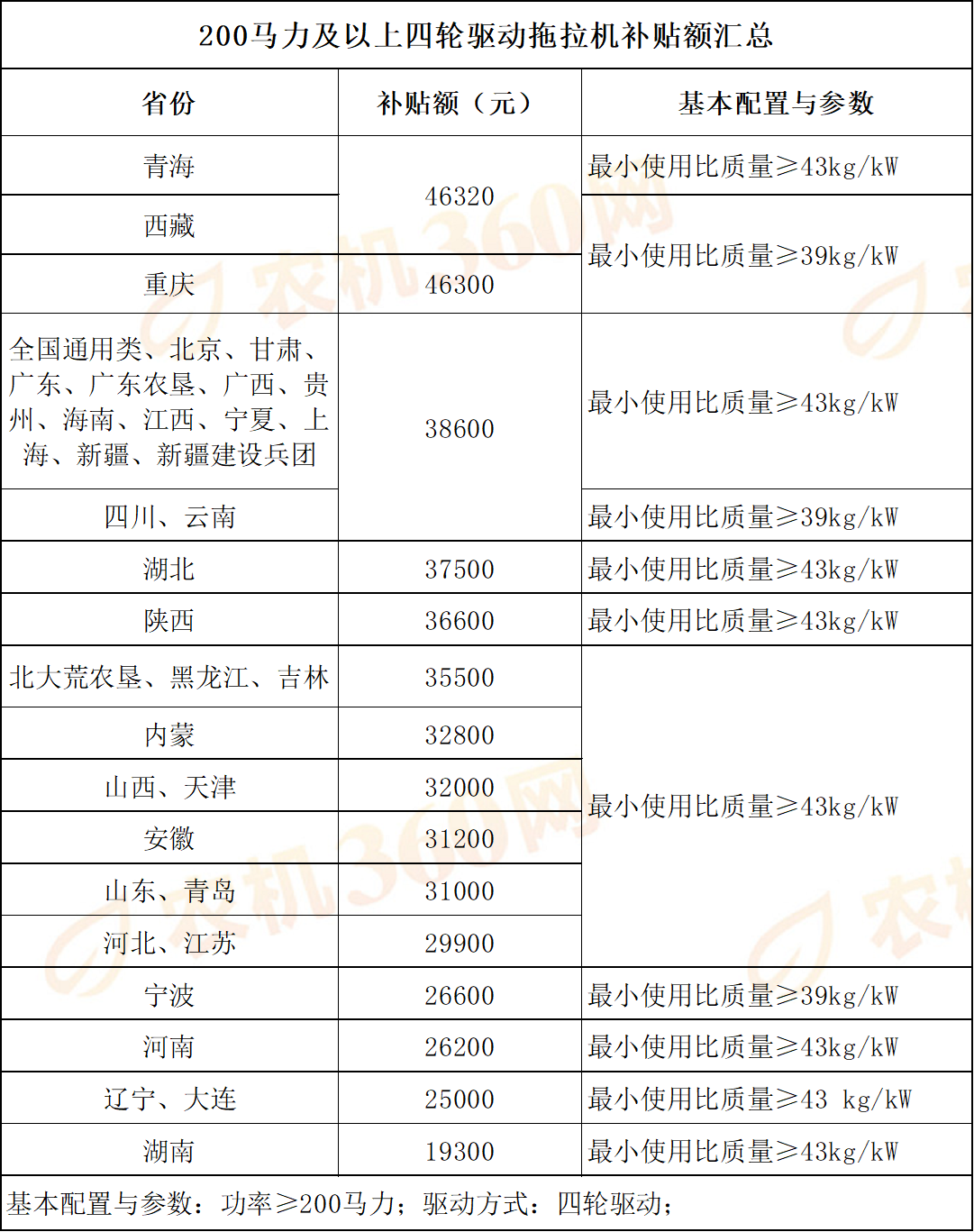 200马力及以上四轮驱动拖拉机补贴额汇总

| 省份 | 补贴额（元） | 基本配置与参数 |
|---|---|---|
| 青海 | 46320 | 最小使用比质量≥43kg/kW |
| 西藏 | 46320 | 最小使用比质量≥39kg/kW |
| 重庆 | 46300 | 最小使用比质量≥39kg/kW |
| 全国通用类、北京、甘肃、广东、广东农垦、广西、贵州、海南、江西、宁夏、上海、新疆、新疆建设兵团 | 38600 | 最小使用比质量≥43kg/kW |
| 四川、云南 | 38600 | 最小使用比质量≥39kg/kW |
| 湖北 | 37500 | 最小使用比质量≥43kg/kW |
| 陕西 | 36600 | 最小使用比质量≥43kg/kW |
| 北大荒农垦、黑龙江、吉林 | 35500 | 最小使用比质量≥43kg/kW |
| 内蒙 | 32800 | 最小使用比质量≥43kg/kW |
| 山西、天津 | 32000 | 最小使用比质量≥43kg/kW |
| 安徽 | 31200 | 最小使用比质量≥43kg/kW |
| 山东、青岛 | 31000 | 最小使用比质量≥43kg/kW |
| 河北、江苏 | 29900 | 最小使用比质量≥43kg/kW |
| 宁波 | 26600 | 最小使用比质量≥39kg/kW |
| 河南 | 26200 | 最小使用比质量≥43kg/kW |
| 辽宁、大连 | 25000 | 最小使用比质量≥43 kg/kW |
| 湖南 | 19300 | 最小使用比质量≥43kg/kW |

基本配置与参数：功率≥200马力；驱动方式：四轮驱动；

农机360网